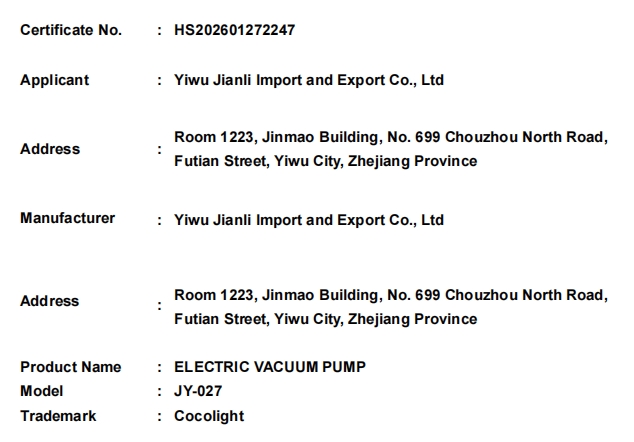 Certificate No. : HS202601272247

Applicant : Yiwu Jianli Import and Export Co., Ltd

Address : Room 1223, Jinmao Building, No. 699 Chouzhou North Road, Futian Street, Yiwu City, Zhejiang Province

Manufacturer : Yiwu Jianli Import and Export Co., Ltd

Address : Room 1223, Jinmao Building, No. 699 Chouzhou North Road, Futian Street, Yiwu City, Zhejiang Province

Product Name : ELECTRIC VACUUM PUMP
Model : JY-027
Trademark : Cocolight